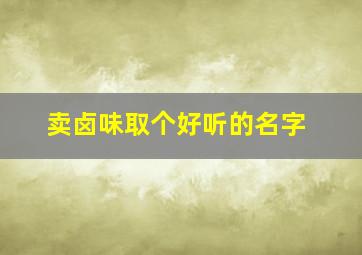 卖卤味取个好听的名字